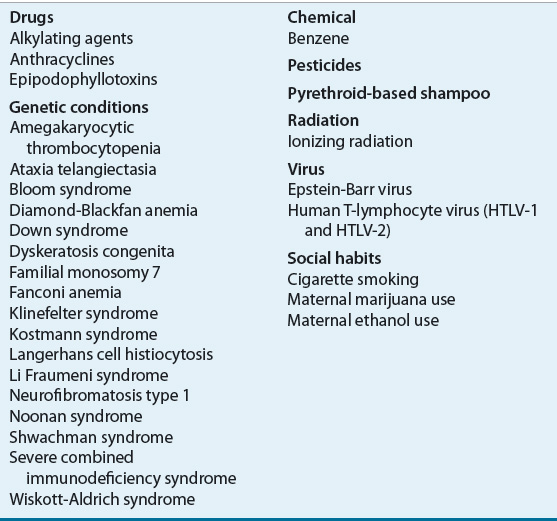 Drugs
Alkylating agents
Anthracyclines
Epipodophyllotoxins

Genetic conditions
Amegakaryocytic thrombocytopenia
Ataxia telangiectasia
Bloom syndrome
Diamond-Blackfan anemia
Down syndrome
Dyskeratosis congenita
Familial monosomy 7
Fanconi anemia
Klinefelter syndrome
Kostmann syndrome
Langerhans cell histiocytosis
Li Fraumeni syndrome
Neurofibromatosis type 1
Noonan syndrome
Shwachman syndrome
Severe combined immunodeficiency syndrome
Wiskott-Aldrich syndrome

Chemical
Benzene

Pesticides

Pyrethroid-based shampoo

Radiation
Ionizing radiation

Virus
Epstein-Barr virus
Human T-lymphocyte virus (HTLV-1 and HTLV-2)

Social habits
Cigarette smoking
Maternal marijuana use
Maternal ethanol use